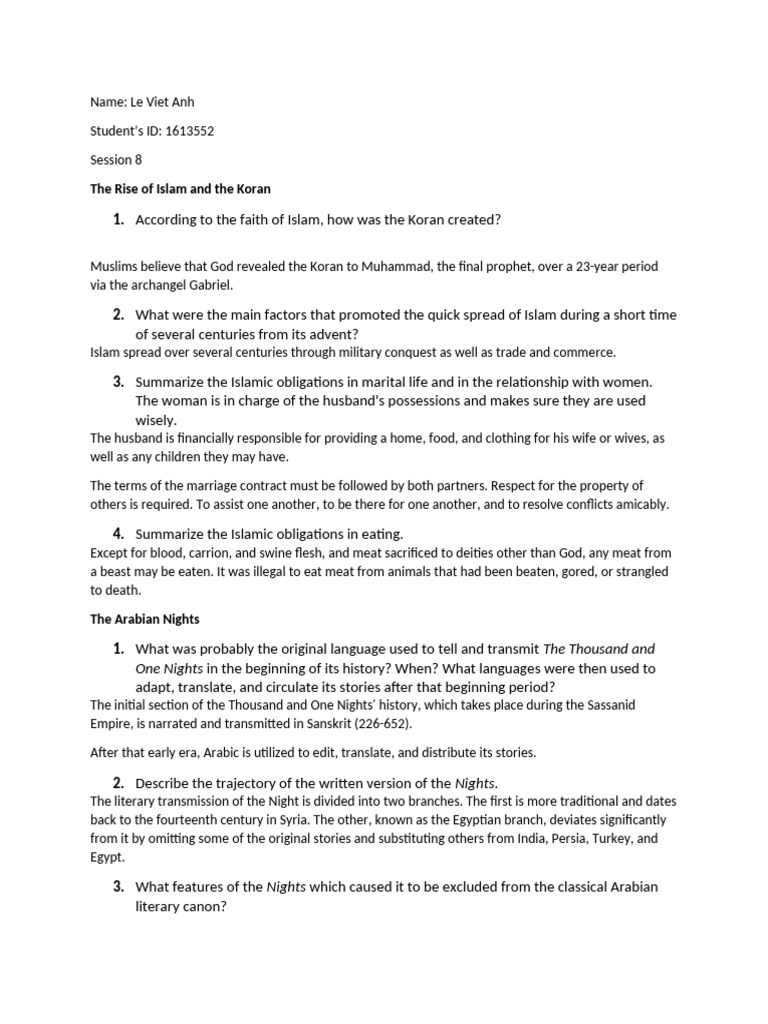 Name: Le Viet Anh

Student's ID: 1613552

Session 8

The Rise of Islam and the Koran

1. According to the faith of Islam, how was the Koran created?

Muslims believe that God revealed the Koran to Muhammad, the final prophet, over a 23-year period via the archangel Gabriel.

2. What were the main factors that promoted the quick spread of Islam during a short time of several centuries from its advent?

Islam spread over several centuries through military conquest as well as trade and commerce.

3. Summarize the Islamic obligations in marital life and in the relationship with women. The woman is in charge of the husband's possessions and makes sure they are used wisely.

The husband is financially responsible for providing a home, food, and clothing for his wife or wives, as well as any children they may have.

The terms of the marriage contract must be followed by both partners. Respect for the property of others is required. To assist one another, to be there for one another, and to resolve conflicts amicably.

4. Summarize the Islamic obligations in eating.

Except for blood, carrion, and swine flesh, and meat sacrificed to deities other than God, any meat from a beast may be eaten. It was illegal to eat meat from animals that had been beaten, gored, or strangled to death.

The Arabian Nights

1. What was probably the original language used to tell and transmit The Thousand and One Nights in the beginning of its history? When? What languages were then used to adapt, translate, and circulate its stories after that beginning period?

The initial section of the Thousand and One Nights' history, which takes place during the Sassanid Empire, is narrated and transmitted in Sanskrit (226-652).

After that early era, Arabic is utilized to edit, translate, and distribute its stories.

2. Describe the trajectory of the written version of the Nights.

The literary transmission of the Night is divided into two branches. The first is more traditional and dates back to the fourteenth century in Syria. The other, known as the Egyptian branch, deviates significantly from it by omitting some of the original stories and substituting others from India, Persia, Turkey, and Egypt.

3. What features of the Nights which caused it to be excluded from the classical Arabian literary canon?